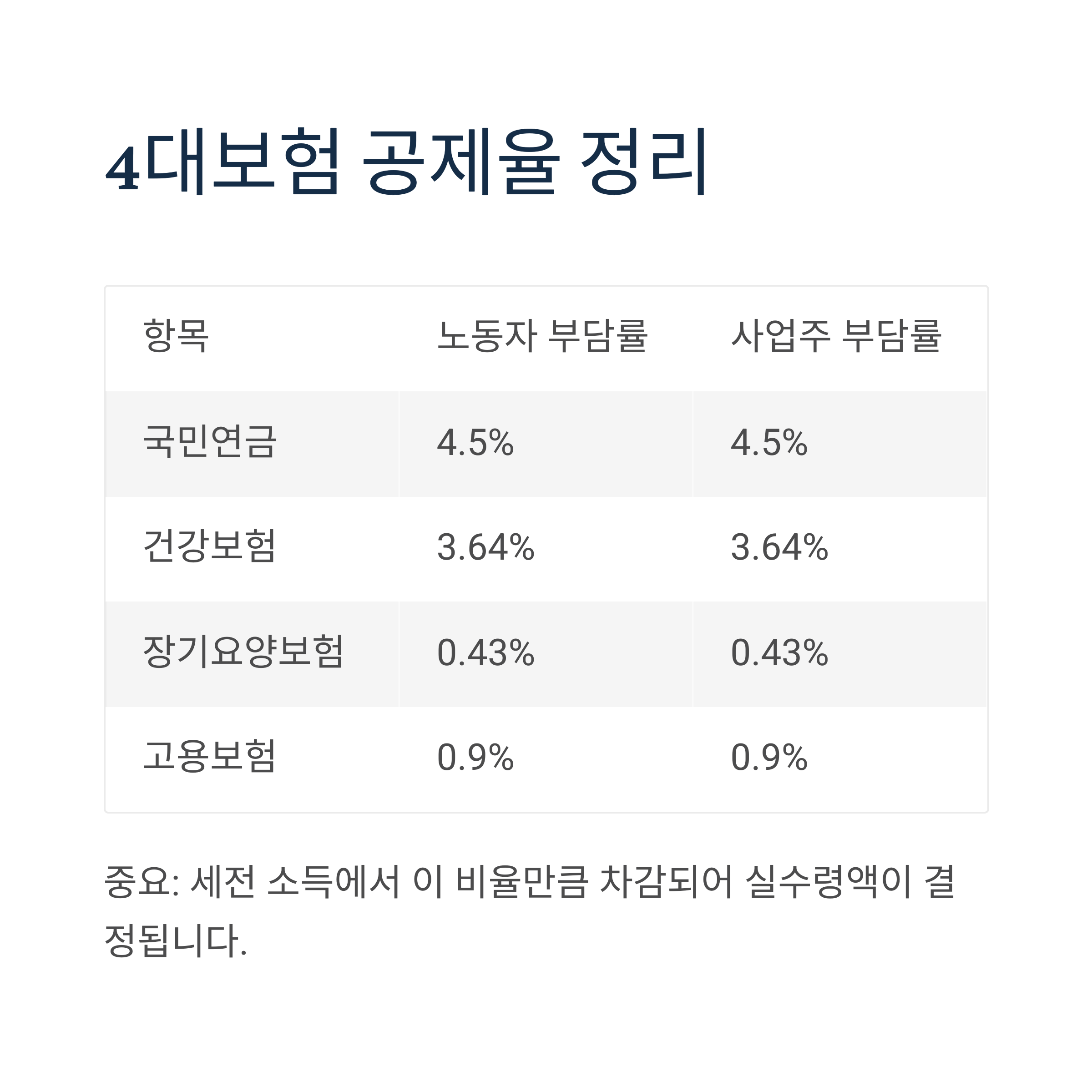 4대보험 공제율 정리

| 항목 | 노동자 부담률 | 사업주 부담률 |
|---|---|---|
| 국민연금 | 4.5% | 4.5% |
| 건강보험 | 3.64% | 3.64% |
| 장기요양보험 | 0.43% | 0.43% |
| 고용보험 | 0.9% | 0.9% |

중요: 세전 소득에서 이 비율만큼 차감되어 실수령액이 결정됩니다.